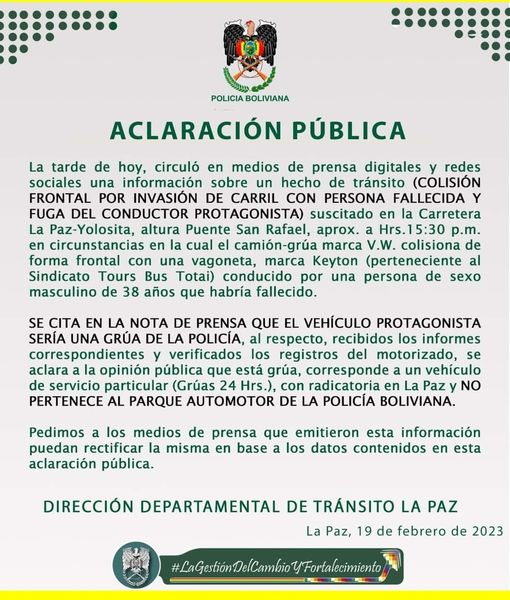 POLICIA BOLIVIANA

ACLARACIÓN PÚBLICA

La tarde de hoy, circuló en medios de prensa digitales y redes sociales una información sobre un hecho de tránsito (COLISIÓN FRONTAL POR INVASIÓN DE CARRIL CON PERSONA FALLECIDA Y FUGA DEL CONDUCTOR PROTAGONISTA) suscitado en la Carretera La Paz-Yolosita, altura Puente San Rafael, aprox. a Hrs.15:30 p.m. en circunstancias en la cual el camión-grúa marca V.W. colisiona de forma frontal con una vagoneta, marca Keyton (perteneciente al Sindicato Tours Bus Totai) conducido por una persona de sexo masculino de 38 años que habría fallecido.

SE CITA EN LA NOTA DE PRENSA QUE EL VEHÍCULO PROTAGONISTA SERÍA UNA GRÚA DE LA POLICÍA, al respecto, recibidos los informes correspondientes y verificados los registros del motorizado, se aclara a la opinión pública que está grúa, corresponde a un vehículo de servicio particular (Grúas 24 Hrs.), con radicatoria en La Paz y NO PERTENECE AL PARQUE AUTOMOTOR DE LA POLICÍA BOLIVIANA.

Pedimos a los medios de prensa que emitieron esta información puedan rectificar la misma en base a los datos contenidos en esta aclaración pública.

DIRECCIÓN DEPARTAMENTAL DE TRÁNSITO LA PAZ

La Paz, 19 de febrero de 2023

#LaGestiónDelCambioYFortalecimiento